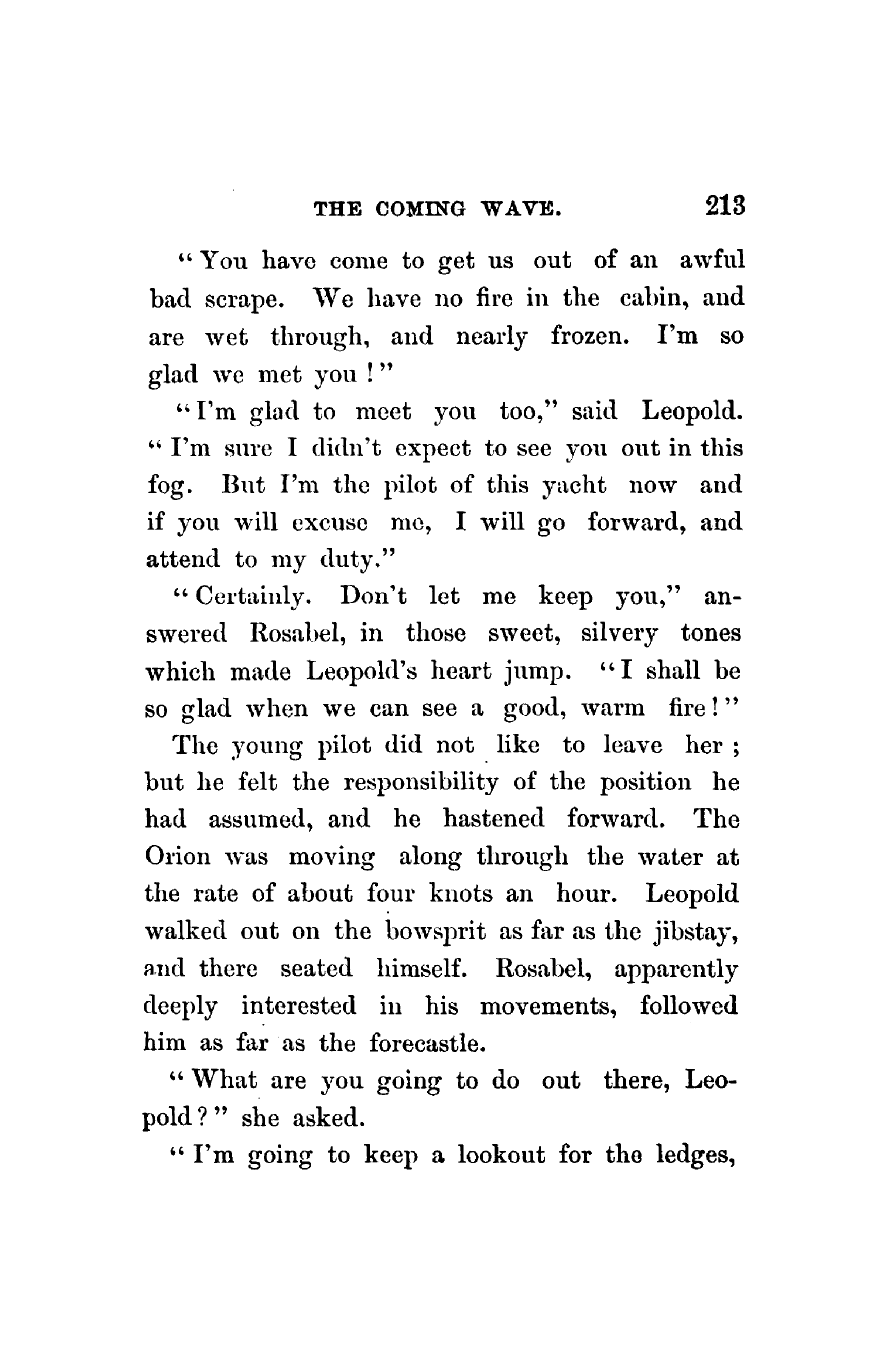 THE COMING WAVE. 213

"You have come to get us out of an awful bad scrape. We have no fire in the cabin, and are wet through, and nearly frozen. I'm so glad we met you!"

"I'm glad to meet you too," said Leopold. "I'm sure I didn't expect to see you out in this fog. But I'm the pilot of this yacht now and if you will excuse me, I will go forward, and attend to my duty."

"Certainly. Don't let me keep you," answered Rosabel, in those sweet, silvery tones which made Leopold's heart jump. "I shall be so glad when we can see a good, warm fire!"

The young pilot did not like to leave her; but he felt the responsibility of the position he had assumed, and he hastened forward. The Orion was moving along through the water at the rate of about four knots an hour. Leopold walked out on the bowsprit as far as the jibstay, and there seated himself. Rosabel, apparently deeply interested in his movements, followed him as far as the forecastle.

"What are you going to do out there, Leopold?" she asked.

"I'm going to keep a lookout for the ledges,